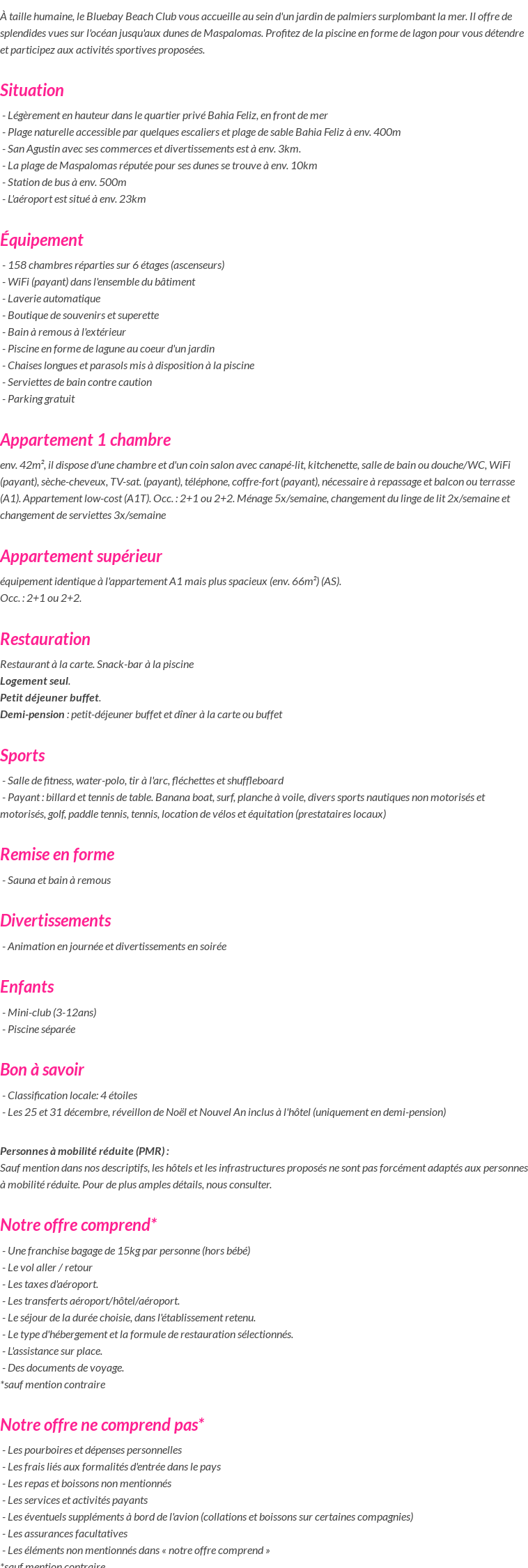 À taille humaine, le Bluebay Beach Club vous accueille au sein d'un jardin de palmiers surplombant la mer. Il offre de splendides vues sur l'océan jusqu'aux dunes de Maspalomas. Profitez de la piscine en forme de lagon pour vous détendre et participez aux activités sportives proposées.

Situation

- Légèrement en hauteur dans le quartier privé Bahia Feliz, en front de mer
- Plage naturelle accessible par quelques escaliers et plage de sable Bahia Feliz à env. 400m
- San Agustin avec ses commerces et divertissements est à env. 3km.
- La plage de Maspalomas réputée pour ses dunes se trouve à env. 10km
- Station de bus à env. 500m
- L'aéroport est situé à env. 23km

Équipement

- 158 chambres réparties sur 6 étages (ascenseurs)
- WiFi (payant) dans l'ensemble du bâtiment
- Laverie automatique
- Boutique de souvenirs et superette
- Bain à remous à l'extérieur
- Piscine en forme de lagune au coeur d'un jardin
- Chaises longues et parasols mis à disposition à la piscine
- Serviettes de bain contre caution
- Parking gratuit

Appartement 1 chambre

env. 42m², il dispose d'une chambre et d'un coin salon avec canapé-lit, kitchenette, salle de bain ou douche/WC, WiFi (payant), sèche-cheveux, TV-sat. (payant), téléphone, coffre-fort (payant), nécessaire à repassage et balcon ou terrasse (A1). Appartement low-cost (A1T). Occ. : 2+1 ou 2+2. Ménage 5x/semaine, changement du linge de lit 2x/semaine et changement de serviettes 3x/semaine

Appartement supérieur

équipement identique à l'appartement A1 mais plus spacieux (env. 66m²) (AS).
Occ. : 2+1 ou 2+2.

Restauration

Restaurant à la carte. Snack-bar à la piscine
Logement seul.
Petit déjeuner buffet.
Demi-pension : petit-déjeuner buffet et dîner à la carte ou buffet

Sports

- Salle de fitness, water-polo, tir à l'arc, fléchettes et shuffleboard
- Payant : billard et tennis de table. Banana boat, surf, planche à voile, divers sports nautiques non motorisés et motorisés, golf, paddle tennis, tennis, location de vélos et équitation (prestataires locaux)

Remise en forme

- Sauna et bain à remous

Divertissements

- Animation en journée et divertissements en soirée

Enfants

- Mini-club (3-12ans)
- Piscine séparée

Bon à savoir

- Classification locale: 4 étoiles
- Les 25 et 31 décembre, réveillon de Noël et Nouvel An inclus à l'hôtel (uniquement en demi-pension)

Personnes à mobilité réduite (PMR) :
Sauf mention dans nos descriptifs, les hôtels et les infrastructures proposés ne sont pas forcément adaptés aux personnes à mobilité réduite. Pour de plus amples détails, nous consulter.

Notre offre comprend*

- Une franchise bagage de 15kg par personne (hors bébé)
- Le vol aller / retour
- Les taxes d'aéroport.
- Les transferts aéroport/hôtel/aéroport.
- Le séjour de la durée choisie, dans l'établissement retenu.
- Le type d'hébergement et la formule de restauration sélectionnés.
- L'assistance sur place.
- Des documents de voyage.
*sauf mention contraire

Notre offre ne comprend pas*

- Les pourboires et dépenses personnelles
- Les frais liés aux formalités d'entrée dans le pays
- Les repas et boissons non mentionnés
- Les services et activités payants
- Les éventuels suppléments à bord de l'avion (collations et boissons sur certaines compagnies)
- Les assurances facultatives
- Les éléments non mentionnés dans « notre offre comprend »
*sauf mention contraire